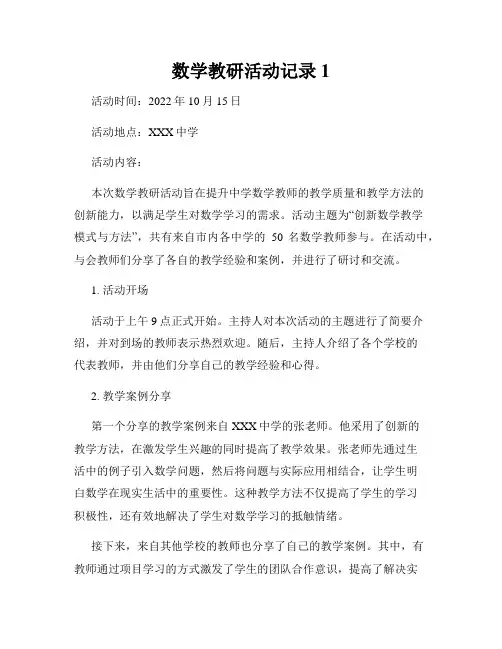 数学教研活动记录 1

活动时间：2022 年 10 月 15 日

活动地点：XXX 中学

活动内容：

本次数学教研活动旨在提升中学数学教师的教学质量和教学方法的创新能力，以满足学生对数学学习的需求。活动主题为“创新数学教学模式与方法”，共有来自市内各中学的 50 名数学教师参与。在活动中，与会教师们分享了各自的教学经验和案例，并进行了研讨和交流。

1. 活动开场

活动于上午 9 点正式开始。主持人对本次活动的主题进行了简要介绍，并对到场的教师表示热烈欢迎。随后，主持人介绍了各个学校的代表教师，并由他们分享自己的教学经验和心得。

2. 教学案例分享

第一个分享的教学案例来自 XXX 中学的张老师。他采用了创新的教学方法，在激发学生兴趣的同时提高了教学效果。张老师先通过生活中的例子引入数学问题，然后将问题与实际应用相结合，让学生明白数学在现实生活中的重要性。这种教学方法不仅提高了学生的学习积极性，还有效地解决了学生对数学学习的抵触情绪。

接下来，来自其他学校的教师也分享了自己的教学案例。其中，有教师通过项目学习的方式激发了学生的团队合作意识，提高了解决实